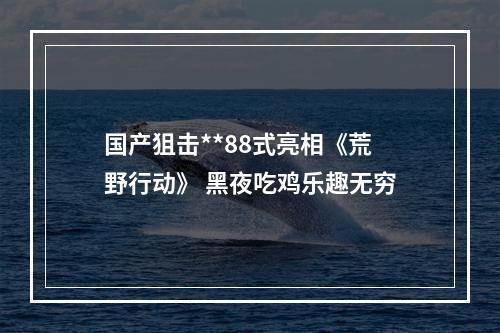 国产狙击**88式亮相《荒野行动》 黑夜吃鸡乐趣无穷